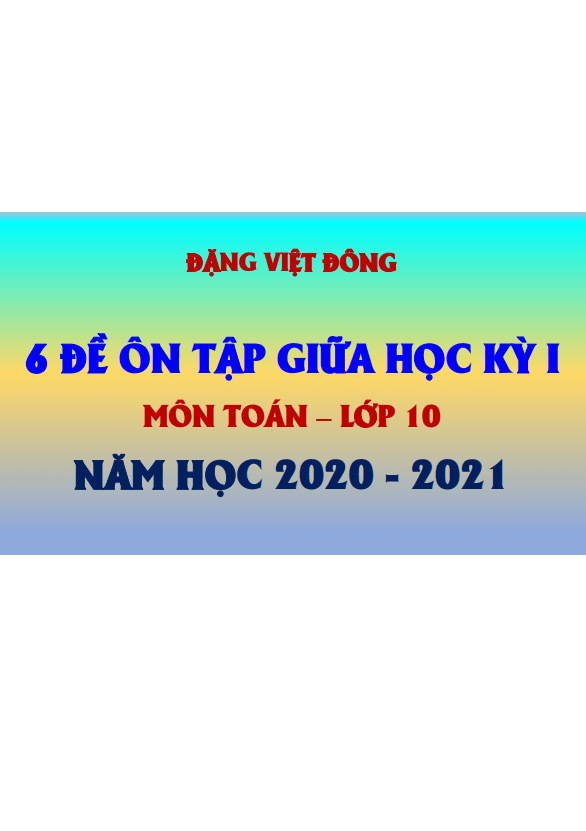 ĐẶNG VIỆT ĐÔNG

6 ĐỀ ÔN TẬP GIỮA HỌC KỲ I

MÔN TOÁN – LỚP 10

NĂM HỌC 2020 - 2021